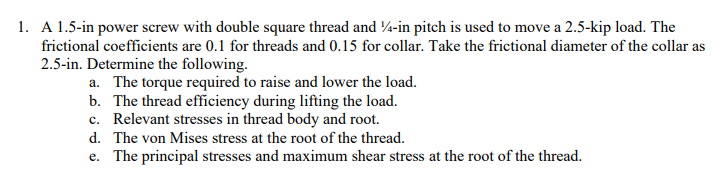 1. A 1.5-in power screw with double square thread and ¼-in pitch is used to move a 2.5-kip load. The frictional coefficients are 0.1 for threads and 0.15 for collar. Take the frictional diameter of the collar as 2.5-in. Determine the following.

a. The torque required to raise and lower the load.
b. The thread efficiency during lifting the load.
c. Relevant stresses in thread body and root.
d. The von Mises stress at the root of the thread.
e. The principal stresses and maximum shear stress at the root of the thread.